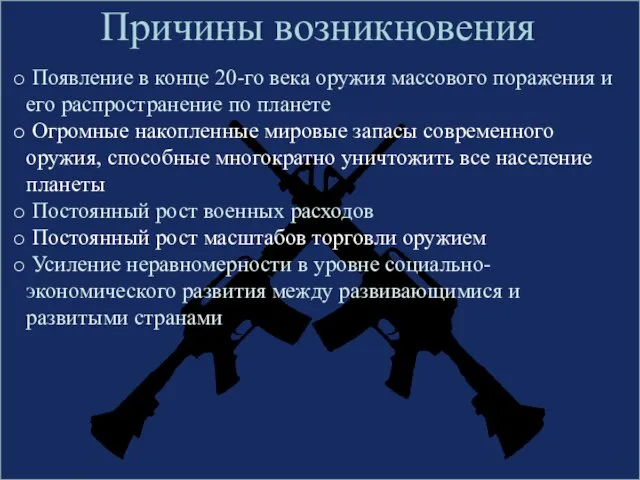 Причины возникновения

o Появление в конце 20-го века оружия массового поражения и его распространение по планете
o Огромные накопленные мировые запасы современного оружия, способные многократно уничтожить все население планеты
o Постоянный рост военных расходов
o Постоянный рост масштабов торговли оружием
o Усиление неравномерности в уровне социально-экономического развития между развивающимися и развитыми странами